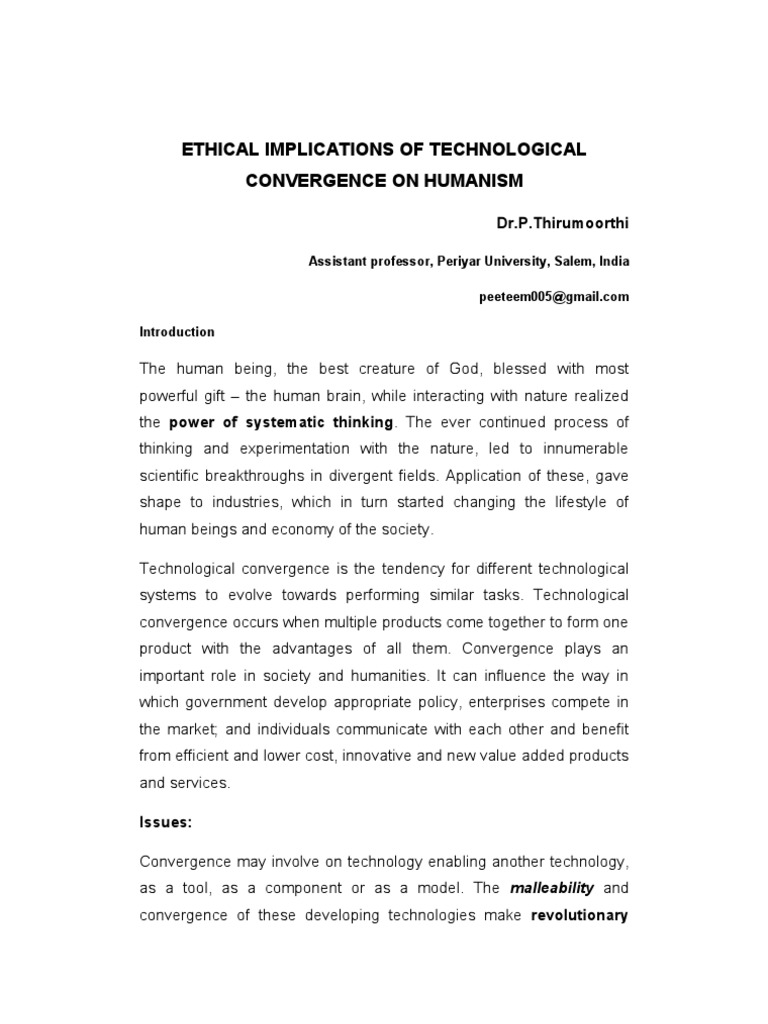 ETHICAL IMPLICATIONS OF TECHNOLOGICAL CONVERGENCE ON HUMANISM

Dr.P.Thirumoorthi

Assistant professor, Periyar University, Salem, India

peeteem005@gmail.com

Introduction

The human being, the best creature of God, blessed with most powerful gift – the human brain, while interacting with nature realized the power of systematic thinking. The ever continued process of thinking and experimentation with the nature, led to innumerable scientific breakthroughs in divergent fields. Application of these, gave shape to industries, which in turn started changing the lifestyle of human beings and economy of the society.

Technological convergence is the tendency for different technological systems to evolve towards performing similar tasks. Technological convergence occurs when multiple products come together to form one product with the advantages of all them. Convergence plays an important role in society and humanities. It can influence the way in which government develop appropriate policy, enterprises compete in the market; and individuals communicate with each other and benefit from efficient and lower cost, innovative and new value added products and services.

Issues:

Convergence may involve on technology enabling another technology, as a tool, as a component or as a model. The malleability and convergence of these developing technologies make revolutionary